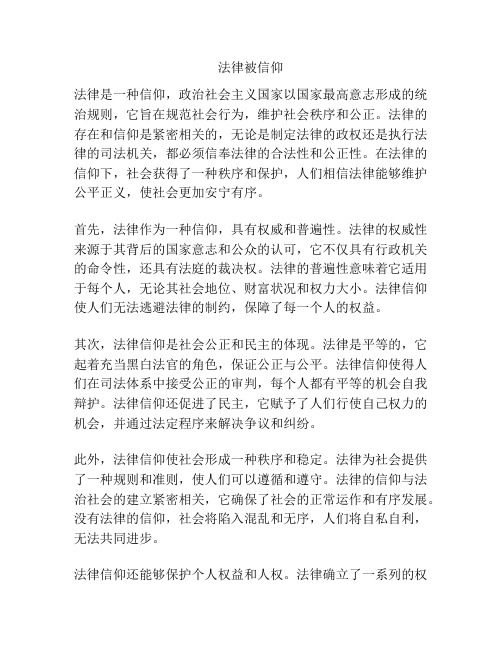 法律被信仰

法律是一种信仰，政治社会主义国家以国家最高意志形成的统治规则，它旨在规范社会行为，维护社会秩序和公正。法律的存在和信仰是紧密相关的，无论是制定法律的政权还是执行法律的司法机关，都必须信奉法律的合法性和公正性。在法律的信仰下，社会获得了一种秩序和保护，人们相信法律能够维护公平正义，使社会更加安宁有序。

首先，法律作为一种信仰，具有权威和普遍性。法律的权威性来源于其背后的国家意志和公众的认可，它不仅具有行政机关的命令性，还具有法庭的裁决权。法律的普遍性意味着它适用于每个人，无论其社会地位、财富状况和权力大小。法律信仰使人们无法逃避法律的制约，保障了每一个人的权益。

其次，法律信仰是社会公正和民主的体现。法律是平等的，它起着充当黑白法官的角色，保证公正与公平。法律信仰使得人们在司法体系中接受公正的审判，每个人都有平等的机会自我辩护。法律信仰还促进了民主，它赋予了人们行使自己权力的机会，并通过法定程序来解决争议和纠纷。

此外，法律信仰使社会形成一种秩序和稳定。法律为社会提供了一种规则和准则，使人们可以遵循和遵守。法律的信仰与法治社会的建立紧密相关，它确保了社会的正常运作和有序发展。没有法律的信仰，社会将陷入混乱和无序，人们将自私自利，无法共同进步。

法律信仰还能够保护个人权益和人权。法律确立了一系列的权